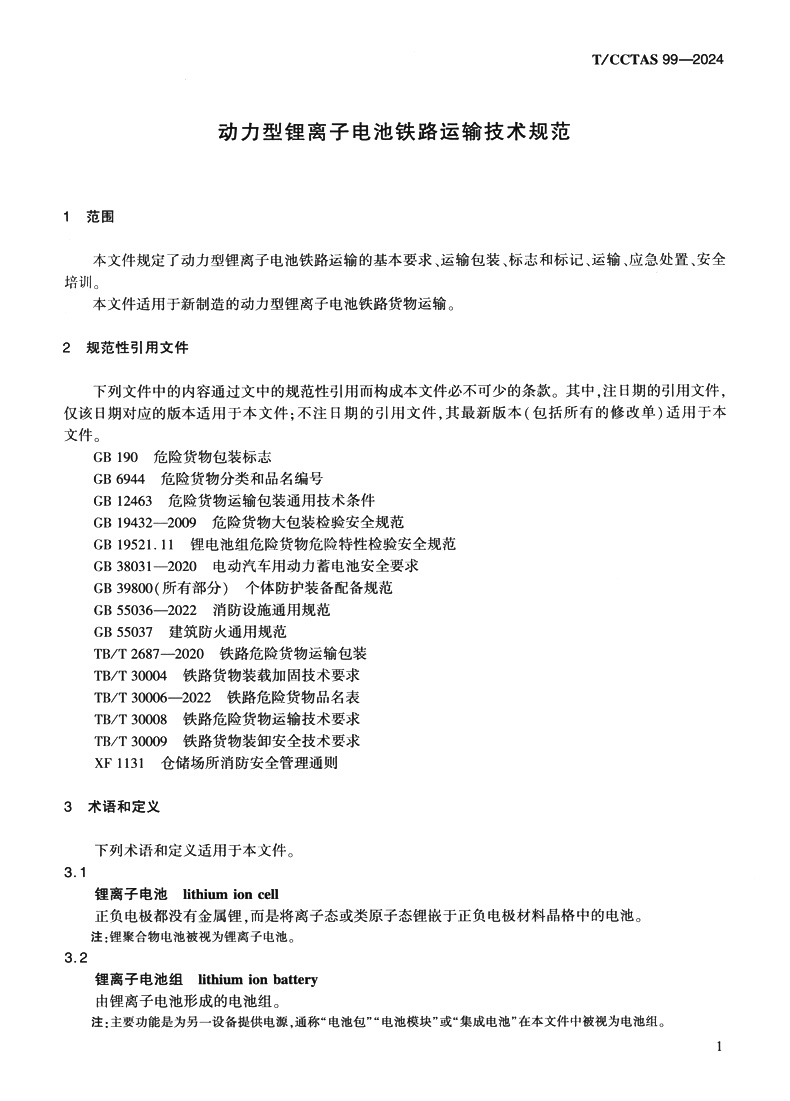 T/CCTAS 99—2024

动力型锂离子电池铁路运输技术规范

1　范围

本文件规定了动力型锂离子电池铁路运输的基本要求、运输包装、标志和标记、运输、应急处置、安全培训。

本文件适用于新制造的动力型锂离子电池铁路货物运输。

2　规范性引用文件

下列文件中的内容通过文中的规范性引用而构成本文件必不可少的条款。其中，注日期的引用文件，仅该日期对应的版本适用于本文件；不注日期的引用文件，其最新版本（包括所有的修改单）适用于本文件。

GB 190　危险货物包装标志
GB 6944　危险货物分类和品名编号
GB 12463　危险货物运输包装通用技术条件
GB 19432—2009　危险货物大包装检验安全规范
GB 19521.11　锂电池组危险货物危险特性检验安全规范
GB 38031—2020　电动汽车用动力蓄电池安全要求
GB 39800（所有部分）　个体防护装备配备规范
GB 55036—2022　消防设施通用规范
GB 55037　建筑防火通用规范
TB/T 2687—2020　铁路危险货物运输包装
TB/T 30004　铁路货物装载加固技术要求
TB/T 30006—2022　铁路危险货物品名表
TB/T 30008　铁路危险货物运输技术要求
TB/T 30009　铁路货物装卸安全技术要求
XF 1131　仓储场所消防安全管理通则

3　术语和定义

下列术语和定义适用于本文件。

3.1
锂离子电池　lithium ion cell
正负电极都没有金属锂，而是将离子态或类原子态锂嵌于正负电极材料晶格中的电池。
注：锂聚合物电池被视为锂离子电池。

3.2
锂离子电池组　lithium ion battery
由锂离子电池形成的电池组。
注：主要功能是为另一设备提供电源，通称“电池包”“电池模块”或“集成电池”在本文件中被视为电池组。

1